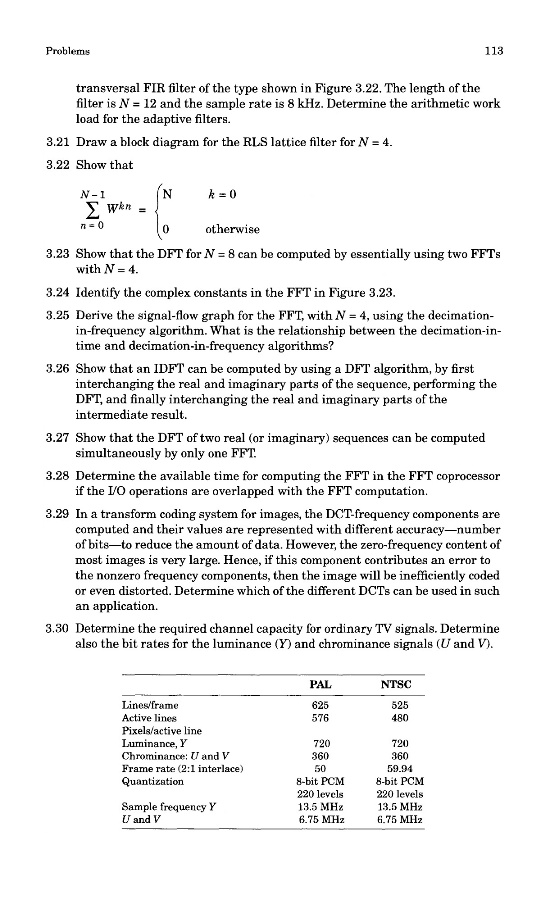 Problems

113

transversal FIR filter of the type shown in Figure 3.22. The length of the filter is $N = 12$ and the sample rate is 8 kHz. Determine the arithmetic work load for the adaptive filters.

3.21 Draw a block diagram for the RLS lattice filter for $N = 4$.

3.22 Show that

$\sum_{n=0}^{N-1} W^{kn} = \begin{cases} N & k = 0 \\ 0 & \text{otherwise} \end{cases}$

3.23 Show that the DFT for $N = 8$ can be computed by essentially using two FFTs with $N = 4$.

3.24 Identify the complex constants in the FFT in Figure 3.23.

3.25 Derive the signal-flow graph for the FFT, with $N = 4$, using the decimation-in-frequency algorithm. What is the relationship between the decimation-in-time and decimation-in-frequency algorithms?

3.26 Show that an IDFT can be computed by using a DFT algorithm, by first interchanging the real and imaginary parts of the sequence, performing the DFT, and finally interchanging the real and imaginary parts of the intermediate result.

3.27 Show that the DFT of two real (or imaginary) sequences can be computed simultaneously by only one FFT.

3.28 Determine the available time for computing the FFT in the FFT coprocessor if the I/O operations are overlapped with the FFT computation.

3.29 In a transform coding system for images, the DCT-frequency components are computed and their values are represented with different accuracy—number of bits—to reduce the amount of data. However, the zero-frequency content of most images is very large. Hence, if this component contributes an error to the nonzero frequency components, then the image will be inefficiently coded or even distorted. Determine which of the different DCTs can be used in such an application.

3.30 Determine the required channel capacity for ordinary TV signals. Determine also the bit rates for the luminance ($Y$) and chrominance signals ($U$ and $V$).

| | PAL | NTSC |
|---|---|---|
| Lines/frame | 625 | 525 |
| Active lines | 576 | 480 |
| Pixels/active line | | |
| Luminance, $Y$ | 720 | 720 |
| Chrominance: $U$ and $V$ | 360 | 360 |
| Frame rate (2:1 interlace) | 50 | 59.94 |
| Quantization | 8-bit PCM | 8-bit PCM |
| | 220 levels | 220 levels |
| Sample frequency $Y$ | 13.5 MHz | 13.5 MHz |
| $U$ and $V$ | 6.75 MHz | 6.75 MHz |